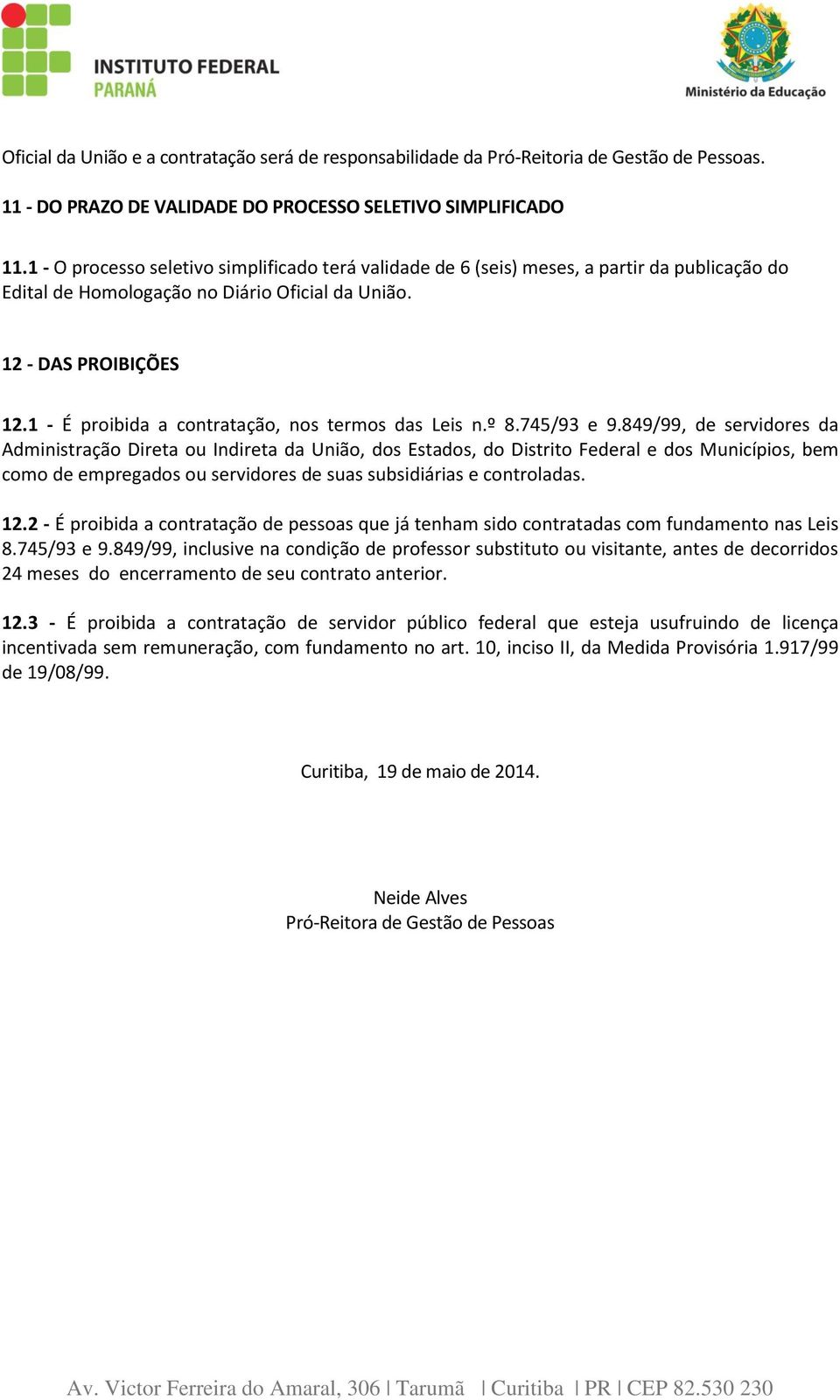 INSTITUTO FEDERAL
PARANÁ

Ministério da Educação

Oficial da União e a contratação será de responsabilidade da Pró-Reitoria de Gestão de Pessoas.

11 - DO PRAZO DE VALIDADE DO PROCESSO SELETIVO SIMPLIFICADO

11.1 - O processo seletivo simplificado terá validade de 6 (seis) meses, a partir da publicação do Edital de Homologação no Diário Oficial da União.

12 - DAS PROIBIÇÕES

12.1 - É proibida a contratação, nos termos das Leis n.º 8.745/93 e 9.849/99, de servidores da Administração Direta ou Indireta da União, dos Estados, do Distrito Federal e dos Municípios, bem como de empregados ou servidores de suas subsidiárias e controladas.

12.2 - É proibida a contratação de pessoas que já tenham sido contratadas com fundamento nas Leis 8.745/93 e 9.849/99, inclusive na condição de professor substituto ou visitante, antes de decorridos 24 meses do encerramento de seu contrato anterior.

12.3 - É proibida a contratação de servidor público federal que esteja usufruindo de licença incentivada sem remuneração, com fundamento no art. 10, inciso II, da Medida Provisória 1.917/99 de 19/08/99.

Curitiba, 19 de maio de 2014.

Neide Alves
Pró-Reitora de Gestão de Pessoas

Av. Victor Ferreira do Amaral, 306 | Tarumã | Curitiba | PR | CEP 82.530 230